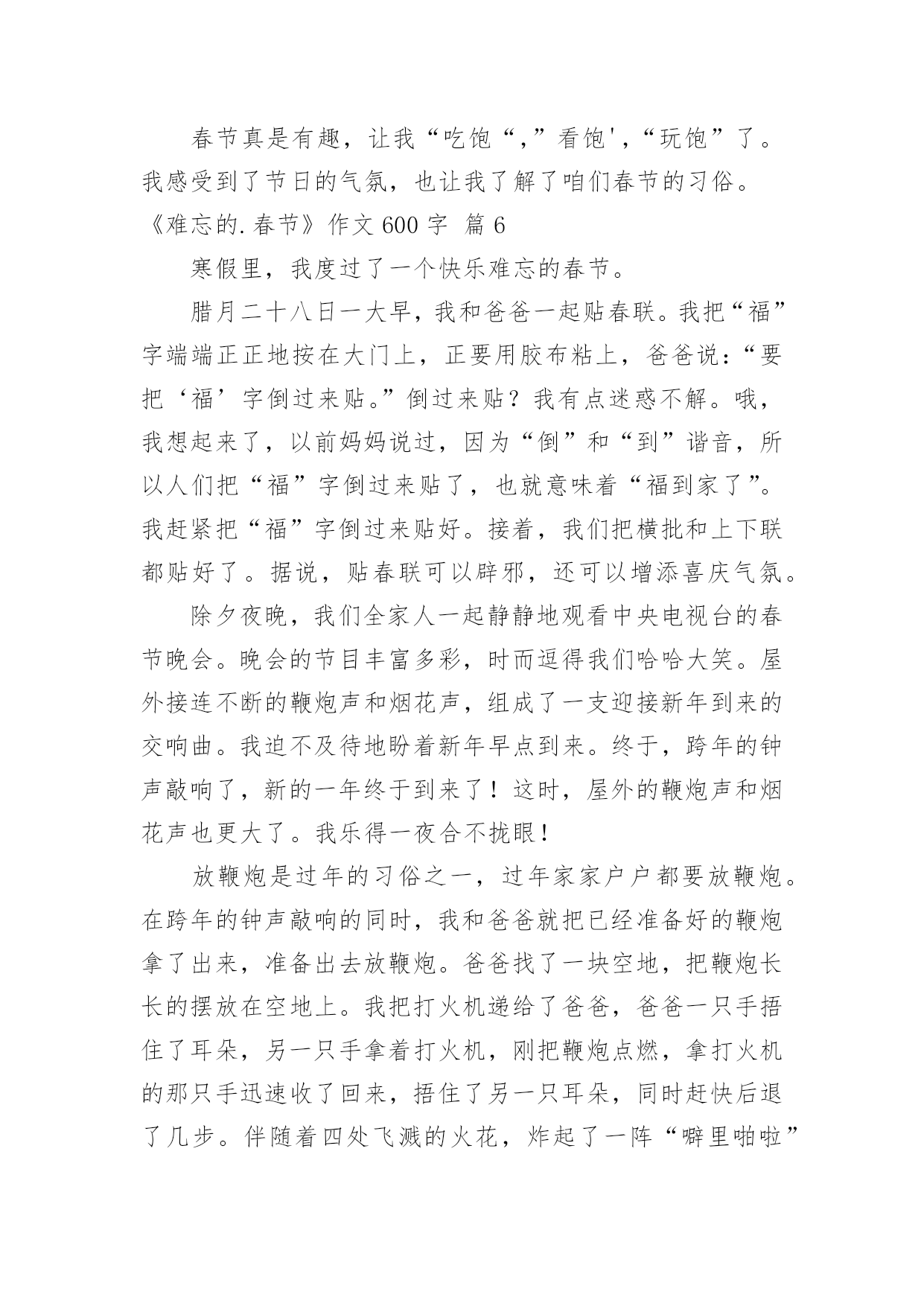 春节真是有趣，让我“吃饱“，”看饱'，“玩饱”了。我感受到了节日的气氛，也让我了解了咱们春节的习俗。

《难忘的.春节》作文 600 字 篇 6

寒假里，我度过了一个快乐难忘的春节。

腊月二十八日一大早，我和爸爸一起贴春联。我把“福”字端端正正地按在大门上，正要用胶布粘上，爸爸说：“要把‘福’字倒过来贴。”倒过来贴？我有点迷惑不解。哦，我想起来了，以前妈妈说过，因为“倒”和“到”谐音，所以人们把“福”字倒过来贴了，也就意味着“福到家了”。我赶紧把“福”字倒过来贴好。接着，我们把横批和上下联都贴好了。据说，贴春联可以辟邪，还可以增添喜庆气氛。

除夕夜晚，我们全家人一起静静地观看中央电视台的春节晚会。晚会的节目丰富多彩，时而逗得我们哈哈大笑。屋外接连不断的鞭炮声和烟花声，组成了一支迎接新年到来的交响曲。我迫不及待地盼着新年早点到来。终于，跨年的钟声敲响了，新的一年终于到来了！这时，屋外的鞭炮声和烟花声也更大了。我乐得一夜合不拢眼！

放鞭炮是过年的习俗之一，过年家家户户都要放鞭炮。在跨年的钟声敲响的同时，我和爸爸就把已经准备好的鞭炮拿了出来，准备出去放鞭炮。爸爸找了一块空地，把鞭炮长长的摆放在空地上。我把打火机递给了爸爸，爸爸一只手捂住了耳朵，另一只手拿着打火机，刚把鞭炮点燃，拿打火机的那只手迅速收了回来，捂住了另一只耳朵，同时赶快后退了几步。伴随着四处飞溅的火花，炸起了一阵“噼里啪啦”